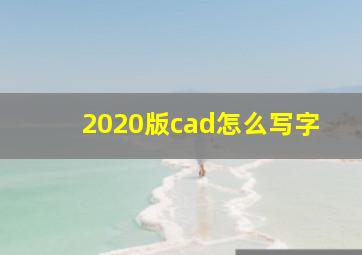 2020版cad怎么写字